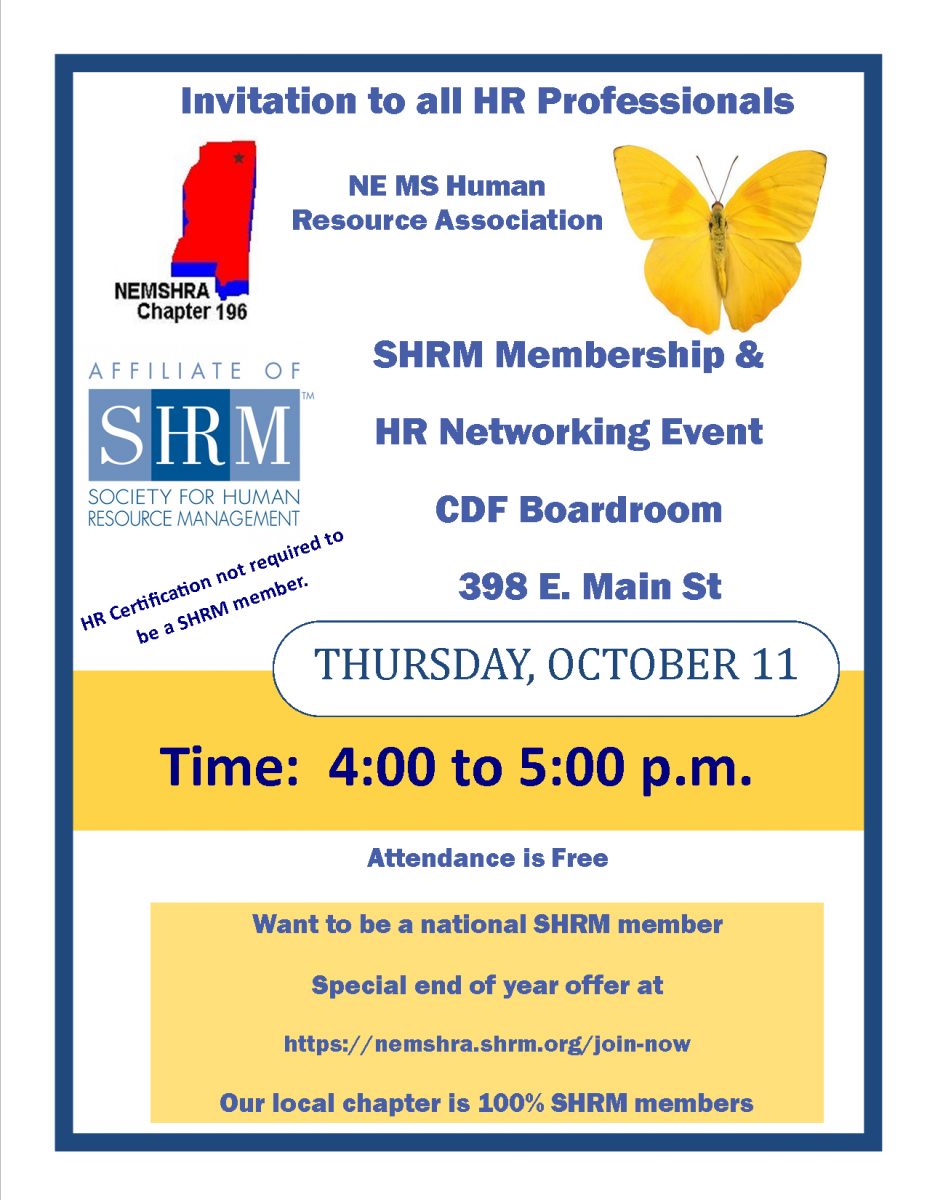 Invitation to all HR Professionals

NEMSHRA
Chapter 196

NE MS Human
Resource Association

AFFILIATE OF
SHRM™
SOCIETY FOR HUMAN
RESOURCE MANAGEMENT

HR Certification not required to be a SHRM member.

SHRM Membership &

HR Networking Event

CDF Boardroom

398 E. Main St

THURSDAY, OCTOBER 11

Time: 4:00 to 5:00 p.m.

Attendance is Free

Want to be a national SHRM member

Special end of year offer at

https://nemshra.shrm.org/join-now

Our local chapter is 100% SHRM members